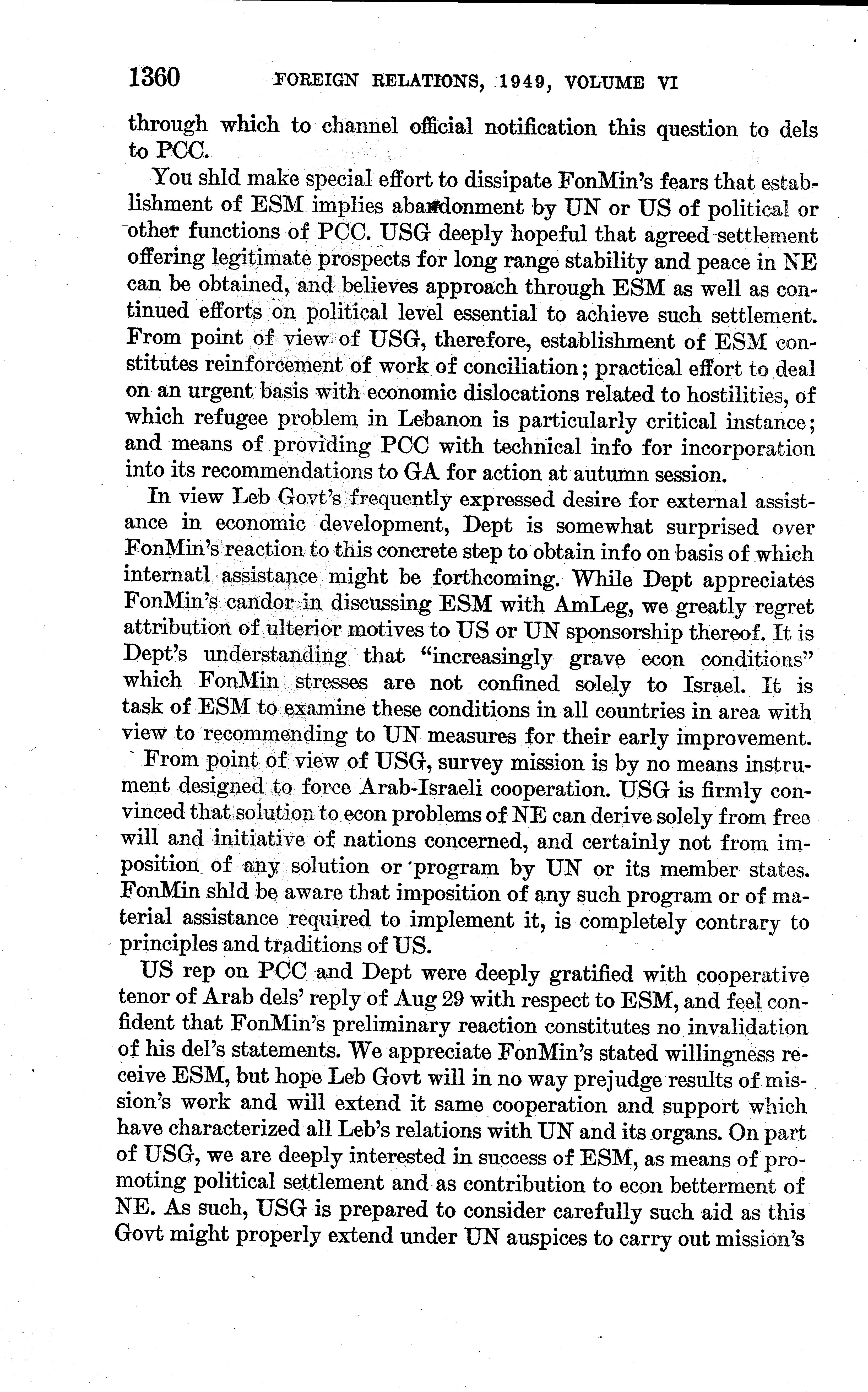 1360 FOREIGN RELATIONS, 1949, VOLUME VI

through which to channel official notification this question to dels to PCC.

You shld make special effort to dissipate FonMin's fears that establishment of ESM implies abandonment by UN or US of political or other functions of PCC. USG deeply hopeful that agreed settlement offering legitimate prospects for long range stability and peace in NE can be obtained, and believes approach through ESM as well as continued efforts on political level essential to achieve such settlement. From point of view of USG, therefore, establishment of ESM constitutes reinforcement of work of conciliation; practical effort to deal on an urgent basis with economic dislocations related to hostilities, of which refugee problem in Lebanon is particularly critical instance; and means of providing PCC with technical info for incorporation into its recommendations to GA for action at autumn session.

In view Leb Govt's frequently expressed desire for external assistance in economic development, Dept is somewhat surprised over FonMin's reaction to this concrete step to obtain info on basis of which internatl assistance might be forthcoming. While Dept appreciates FonMin's candor in discussing ESM with AmLeg, we greatly regret attribution of ulterior motives to US or UN sponsorship thereof. It is Dept's understanding that "increasingly grave econ conditions" which FonMin stresses are not confined solely to Israel. It is task of ESM to examine these conditions in all countries in area with view to recommending to UN measures for their early improvement.

From point of view of USG, survey mission is by no means instrument designed to force Arab-Israeli cooperation. USG is firmly convinced that solution to econ problems of NE can derive solely from free will and initiative of nations concerned, and certainly not from imposition of any solution or program by UN or its member states. FonMin shld be aware that imposition of any such program or of material assistance required to implement it, is completely contrary to principles and traditions of US.

US rep on PCC and Dept were deeply gratified with cooperative tenor of Arab dels' reply of Aug 29 with respect to ESM, and feel confident that FonMin's preliminary reaction constitutes no invalidation of his del's statements. We appreciate FonMin's stated willingness receive ESM, but hope Leb Govt will in no way prejudge results of mission's work and will extend it same cooperation and support which have characterized all Leb's relations with UN and its organs. On part of USG, we are deeply interested in success of ESM, as means of promoting political settlement and as contribution to econ betterment of NE. As such, USG is prepared to consider carefully such aid as this Govt might properly extend under UN auspices to carry out mission's